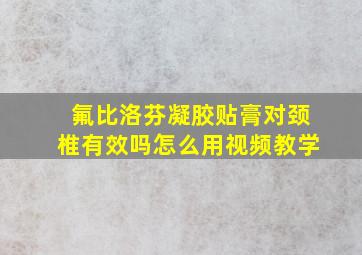 氟比洛芬凝胶贴膏对颈椎有效吗怎么用视频教学